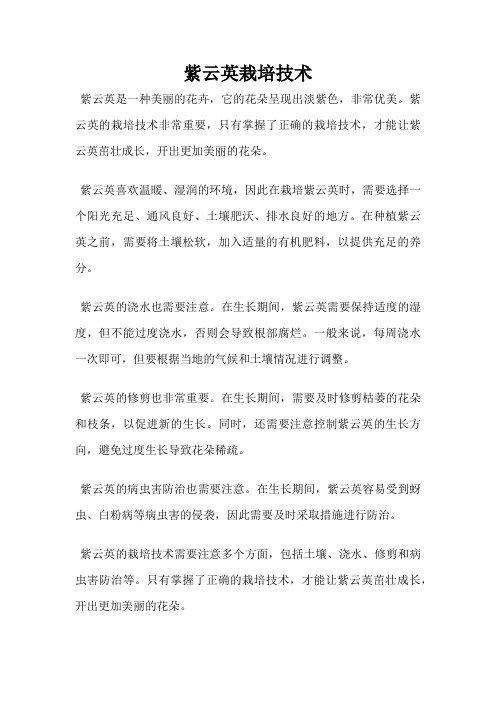 紫云英栽培技术

紫云英是一种美丽的花卉，它的花朵呈现出淡紫色，非常优美。紫云英的栽培技术非常重要，只有掌握了正确的栽培技术，才能让紫云英茁壮成长，开出更加美丽的花朵。

紫云英喜欢温暖、湿润的环境，因此在栽培紫云英时，需要选择一个阳光充足、通风良好、土壤肥沃、排水良好的地方。在种植紫云英之前，需要将土壤松软，加入适量的有机肥料，以提供充足的养分。

紫云英的浇水也需要注意。在生长期间，紫云英需要保持适度的湿度，但不能过度浇水，否则会导致根部腐烂。一般来说，每周浇水一次即可，但要根据当地的气候和土壤情况进行调整。

紫云英的修剪也非常重要。在生长期间，需要及时修剪枯萎的花朵和枝条，以促进新的生长。同时，还需要注意控制紫云英的生长方向，避免过度生长导致花朵稀疏。

紫云英的病虫害防治也需要注意。在生长期间，紫云英容易受到蚜虫、白粉病等病虫害的侵袭，因此需要及时采取措施进行防治。

紫云英的栽培技术需要注意多个方面，包括土壤、浇水、修剪和病虫害防治等。只有掌握了正确的栽培技术，才能让紫云英茁壮成长，开出更加美丽的花朵。